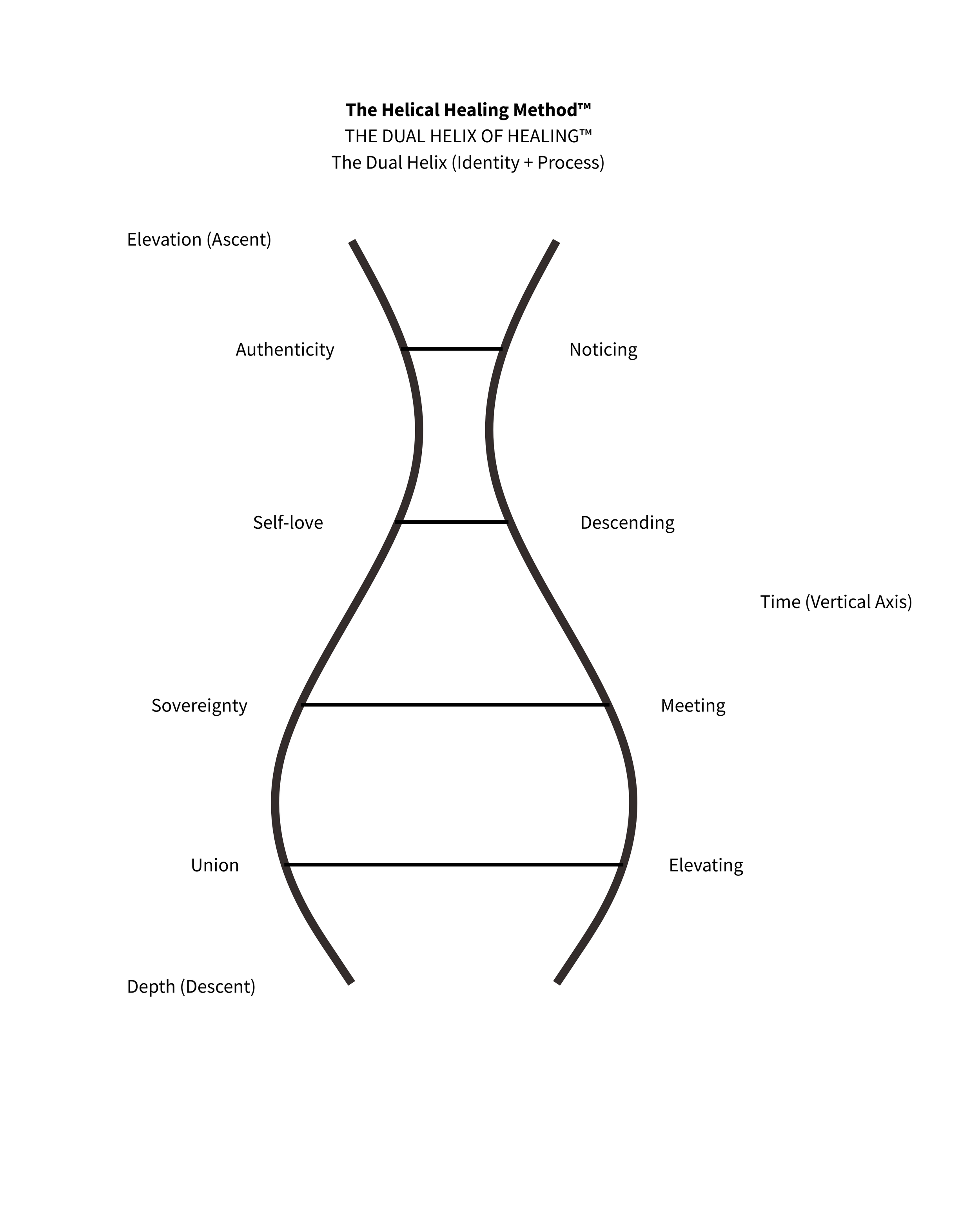 The Helical Healing Method™
THE DUAL HELIX OF HEALING™
The Dual Helix (Identity + Process)

Elevation (Ascent)

Authenticity

Noticing

Self-love

Descending

Time (Vertical Axis)

Sovereignty

Meeting

Union

Elevating

Depth (Descent)